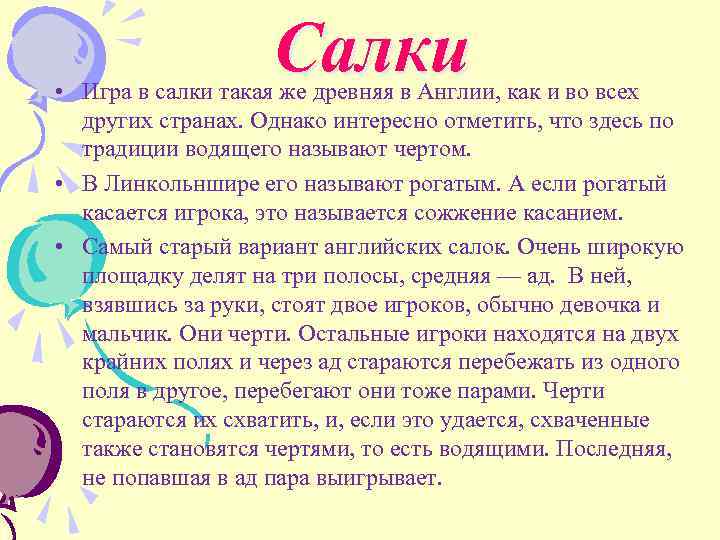 Салки

• Игра в салки такая же древняя в Англии, как и во всех других странах. Однако интересно отметить, что здесь по традиции водящего называют чертом.

• В Линкольншире его называют рогатым. А если рогатый касается игрока, это называется сожжение касанием.

• Самый старый вариант английских салок. Очень широкую площадку делят на три полосы, средняя — ад. В ней, взявшись за руки, стоят двое игроков, обычно девочка и мальчик. Они черти. Остальные игроки находятся на двух крайних полях и через ад стараются перебежать из одного поля в другое, перебегают они тоже парами. Черти стараются их схватить, и, если это удается, схваченные также становятся чертями, то есть водящими. Последняя, не попавшая в ад пара выигрывает.